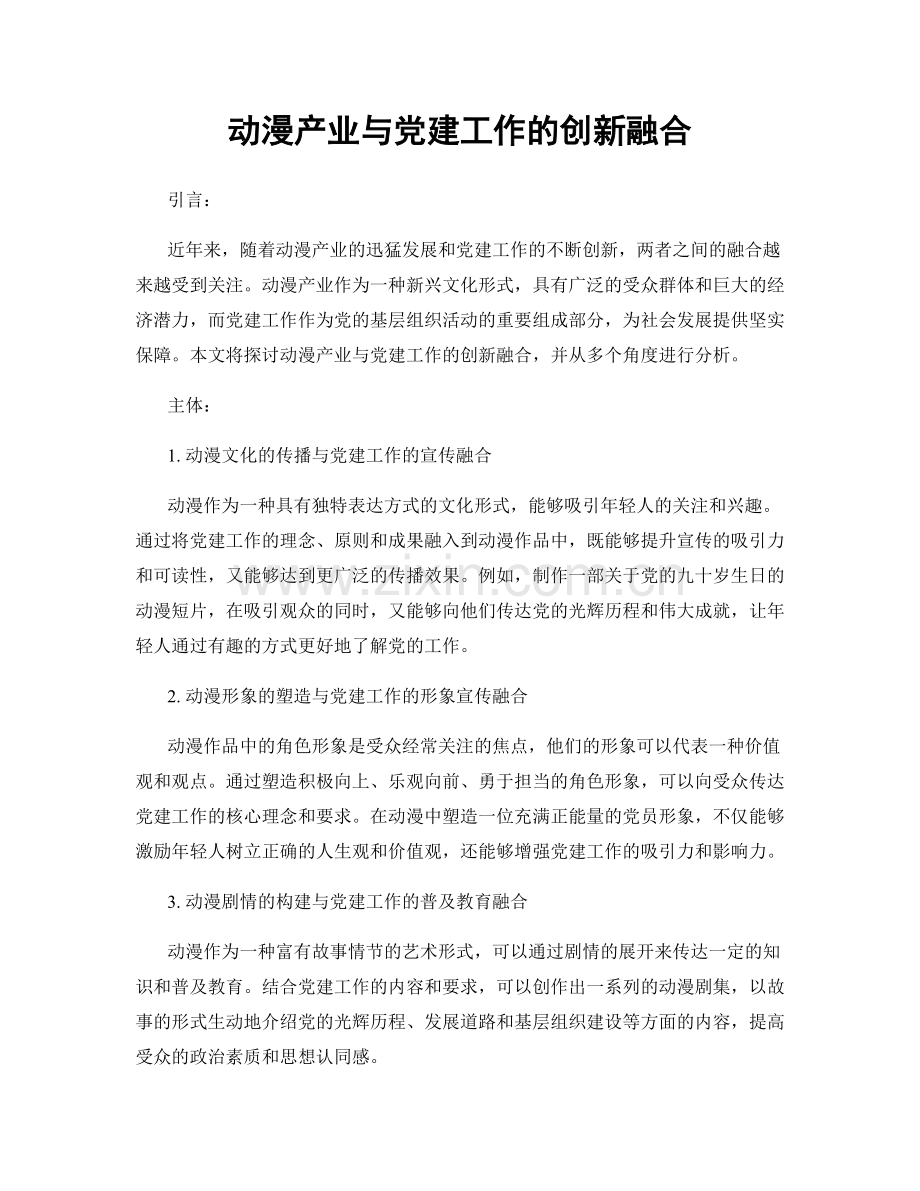 动漫产业与党建工作的创新融合

引言：

近年来，随着动漫产业的迅猛发展和党建工作的不断创新，两者之间的融合越来越受到关注。动漫产业作为一种新兴文化形式，具有广泛的受众群体和巨大的经济潜力，而党建工作作为党的基层组织活动的重要组成部分，为社会发展提供坚实保障。本文将探讨动漫产业与党建工作的创新融合，并从多个角度进行分析。

主体：

1.动漫文化的传播与党建工作的宣传融合

动漫作为一种具有独特表达方式的文化形式，能够吸引年轻人的关注和兴趣。通过将党建工作的理念、原则和成果融入到动漫作品中，既能够提升宣传的吸引力和可读性，又能够达到更广泛的传播效果。例如，制作一部关于党的九十岁生日的动漫短片，在吸引观众的同时，又能够向他们传达党的光辉历程和伟大成就，让年轻人通过有趣的方式更好地了解党的工作。

2.动漫形象的塑造与党建工作的形象宣传融合

动漫作品中的角色形象是受众经常关注的焦点，他们的形象可以代表一种价值观和观点。通过塑造积极向上、乐观向前、勇于担当的角色形象，可以向受众传达党建工作的核心理念和要求。在动漫中塑造一位充满正能量的党员形象，不仅能够激励年轻人树立正确的人生观和价值观，还能够增强党建工作的吸引力和影响力。

3.动漫剧情的构建与党建工作的普及教育融合

动漫作为一种富有故事情节的艺术形式，可以通过剧情的展开来传达一定的知识和普及教育。结合党建工作的内容和要求，可以创作出一系列的动漫剧集，以故事的形式生动地介绍党的光辉历程、发展道路和基层组织建设等方面的内容，提高受众的政治素质和思想认同感。

www.zixin.com.cn